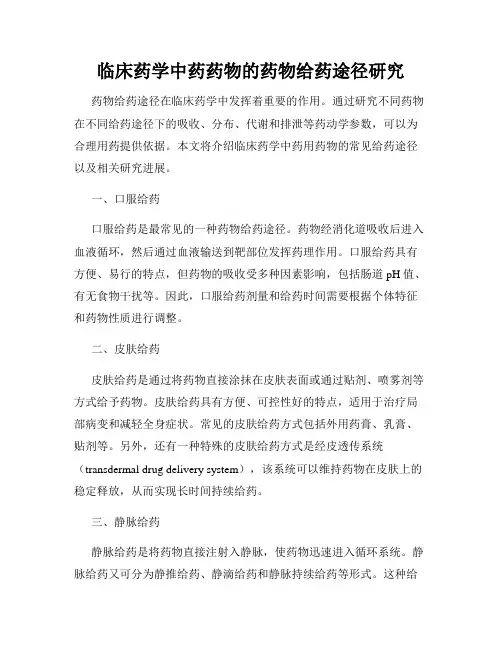 临床药学中药药物的药物给药途径研究

药物给药途径在临床药学中发挥着重要的作用。通过研究不同药物在不同给药途径下的吸收、分布、代谢和排泄等药动学参数，可以为合理用药提供依据。本文将介绍临床药学中药用药物的常见给药途径以及相关研究进展。

一、口服给药

口服给药是最常见的一种药物给药途径。药物经消化道吸收后进入血液循环，然后通过血液输送到靶部位发挥药理作用。口服给药具有方便、易行的特点，但药物的吸收受多种因素影响，包括肠道 pH 值、有无食物干扰等。因此，口服给药剂量和给药时间需要根据个体特征和药物性质进行调整。

二、皮肤给药

皮肤给药是通过将药物直接涂抹在皮肤表面或通过贴剂、喷雾剂等方式给予药物。皮肤给药具有方便、可控性好的特点，适用于治疗局部病变和减轻全身症状。常见的皮肤给药方式包括外用药膏、乳膏、贴剂等。另外，还有一种特殊的皮肤给药方式是经皮透传系统（transdermal drug delivery system），该系统可以维持药物在皮肤上的稳定释放，从而实现长时间持续给药。

三、静脉给药

静脉给药是将药物直接注射入静脉，使药物迅速进入循环系统。静脉给药又可分为静推给药、静滴给药和静脉持续给药等形式。这种给